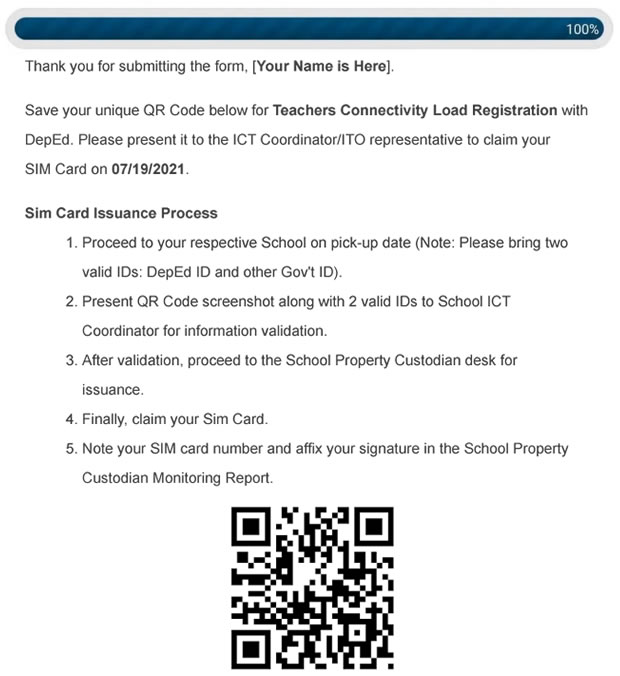 100%

Thank you for submitting the form, [Your Name is Here].

Save your unique QR Code below for Teachers Connectivity Load Registration with DepEd. Please present it to the ICT Coordinator/ITO representative to claim your SIM Card on 07/19/2021.

Sim Card Issuance Process

1. Proceed to your respective School on pick-up date (Note: Please bring two valid IDs: DepEd ID and other Gov't ID).
2. Present QR Code screenshot along with 2 valid IDs to School ICT Coordinator for information validation.
3. After validation, proceed to the School Property Custodian desk for issuance.
4. Finally, claim your Sim Card.
5. Note your SIM card number and affix your signature in the School Property Custodian Monitoring Report.